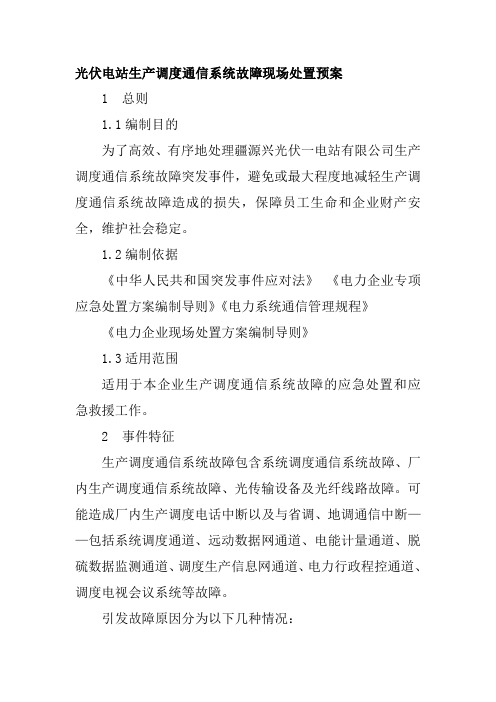 光伏电站生产调度通信系统故障现场处置预案

1 总则

1.1 编制目的

为了高效、有序地处理疆源兴光伏一电站有限公司生产调度通信系统故障突发事件，避免或最大程度地减轻生产调度通信系统故障造成的损失，保障员工生命和企业财产安全，维护社会稳定。

1.2 编制依据

《中华人民共和国突发事件应对法》 《电力企业专项应急处置方案编制导则》《电力系统通信管理规程》

《电力企业现场处置方案编制导则》

1.3 适用范围

适用于本企业生产调度通信系统故障的应急处置和应急救援工作。

2 事件特征

生产调度通信系统故障包含系统调度通信系统故障、厂内生产调度通信系统故障、光传输设备及光纤线路故障。可能造成厂内生产调度电话中断以及与省调、地调通信中断——包括系统调度通道、远动数据网通道、电能计量通道、脱硫数据监测通道、调度生产信息网通道、电力行政程控通道、调度电视会议系统等故障。

引发故障原因分为以下几种情况：